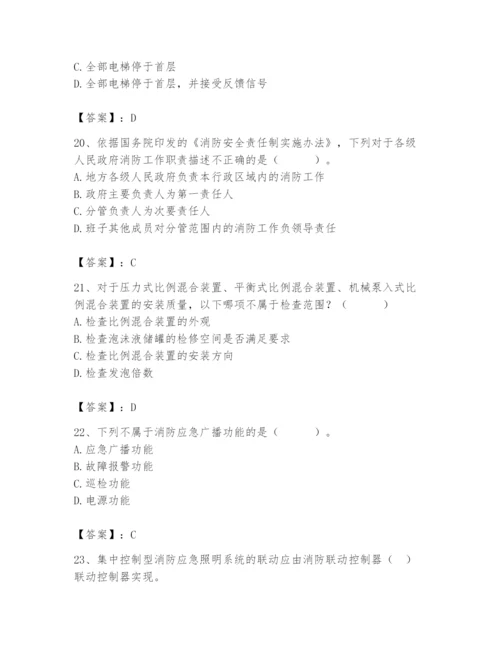 C. 全部电梯停于首层
D. 全部电梯停于首层，并接受反馈信号

【答案】：D

20、依据国务院印发的《消防安全责任制实施办法》，下列对于各级人民政府消防工作职责描述不正确的是（　　）。
A. 地方各级人民政府负责本行政区域内的消防工作
B. 政府主要负责人为第一责任人
C. 分管负责人为次要责任人
D. 班子其他成员对分管范围内的消防工作负领导责任

【答案】：C

21、对于压力式比例混合装置、平衡式比例混合装置、机械泵入式比例混合装置的安装质量，以下哪项不属于检查范围？（　　）
A. 检查比例混合装置的外观
B. 检查泡沫液储罐的检修空间是否满足要求
C. 检查比例混合装置的安装方向
D. 检查发泡倍数

【答案】：D

22、下列不属于消防应急广播功能的是（　　）。
A. 应急广播功能
B. 故障报警功能
C. 巡检功能
D. 电源功能

【答案】：C

23、集中控制型消防应急照明系统的联动应由消防联动控制器（ ）联动控制器实现。